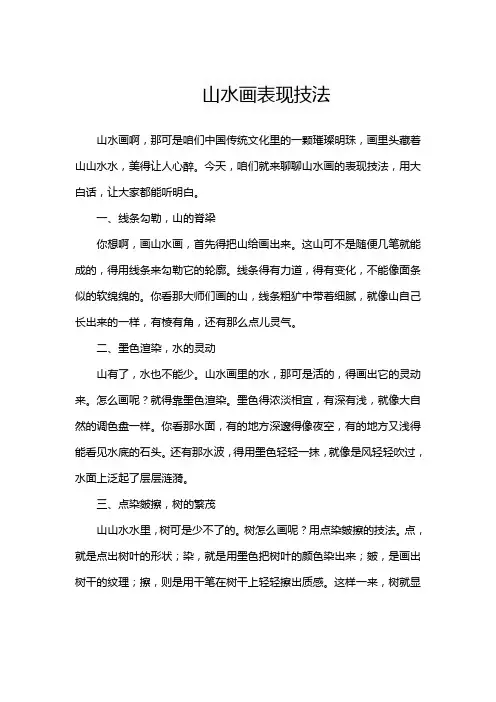 山水画表现技法

山水画啊，那可是咱们中国传统文化里的一颗璀璨明珠，画里头藏着山山水水，美得让人心醉。今天，咱们就来聊聊山水画的表现技法，用大白话，让大家都能听明白。

一、线条勾勒，山的脊梁

你想啊，画山水画，首先得把山给画出来。这山可不是随便几笔就能成的，得用线条来勾勒它的轮廓。线条得有力道，得有变化，不能像面条似的软绵绵的。你看那大师们画的山，线条粗犷中带着细腻，就像山自己长出来的一样，有棱有角，还有那么点儿灵气。

二、墨色渲染，水的灵动

山有了，水也不能少。山水画里的水，那可是活的，得画出它的灵动来。怎么画呢？就得靠墨色渲染。墨色得浓淡相宜，有深有浅，就像大自然的调色盘一样。你看那水面，有的地方深邃得像夜空，有的地方又浅得能看见水底的石头。还有那水波，得用墨色轻轻一抹，就像是风轻轻吹过，水面上泛起了层层涟漪。

三、点染皴擦，树的繁茂

山山水水里，树可是少不了的。树怎么画呢？用点染皴擦的技法。点，就是点出树叶的形状；染，就是用墨色把树叶的颜色染出来；皴，是画出树干的纹理；擦，则是用干笔在树干上轻轻擦出质感。这样一来，树就显